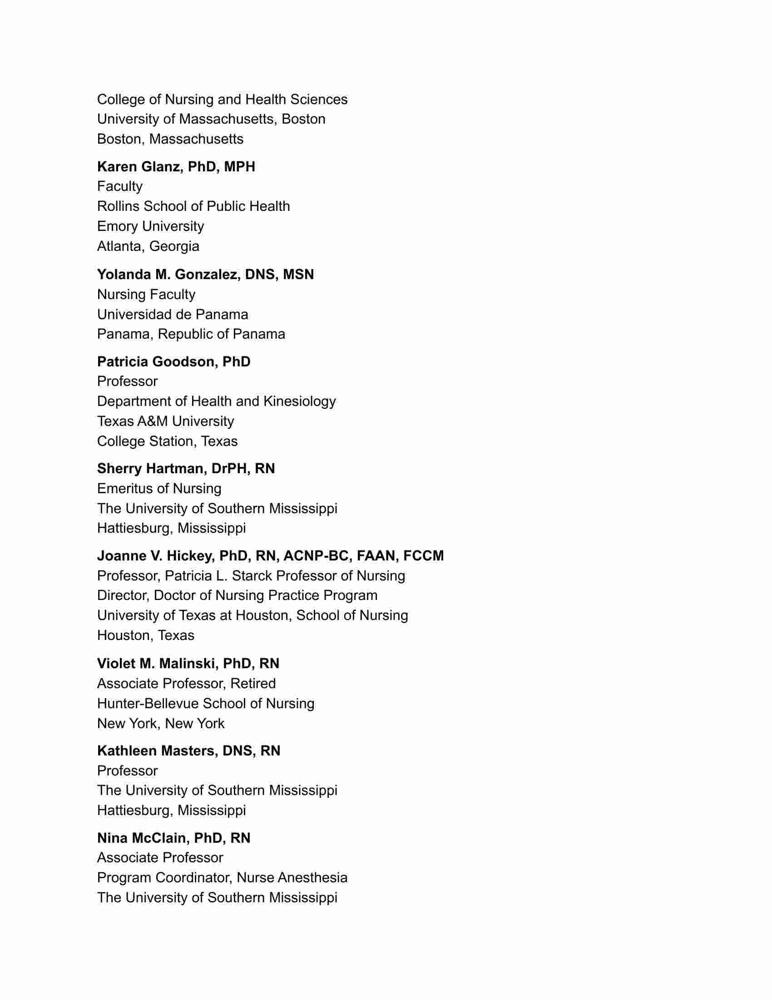 College of Nursing and Health Sciences
University of Massachusetts, Boston
Boston, Massachusetts

Karen Glanz, PhD, MPH
Faculty
Rollins School of Public Health
Emory University
Atlanta, Georgia

Yolanda M. Gonzalez, DNS, MSN
Nursing Faculty
Universidad de Panama
Panama, Republic of Panama

Patricia Goodson, PhD
Professor
Department of Health and Kinesiology
Texas A&M University
College Station, Texas

Sherry Hartman, DrPH, RN
Emeritus of Nursing
The University of Southern Mississippi
Hattiesburg, Mississippi

Joanne V. Hickey, PhD, RN, ACNP-BC, FAAN, FCCM
Professor, Patricia L. Starck Professor of Nursing
Director, Doctor of Nursing Practice Program
University of Texas at Houston, School of Nursing
Houston, Texas

Violet M. Malinski, PhD, RN
Associate Professor, Retired
Hunter-Bellevue School of Nursing
New York, New York

Kathleen Masters, DNS, RN
Professor
The University of Southern Mississippi
Hattiesburg, Mississippi

Nina McClain, PhD, RN
Associate Professor
Program Coordinator, Nurse Anesthesia
The University of Southern Mississippi